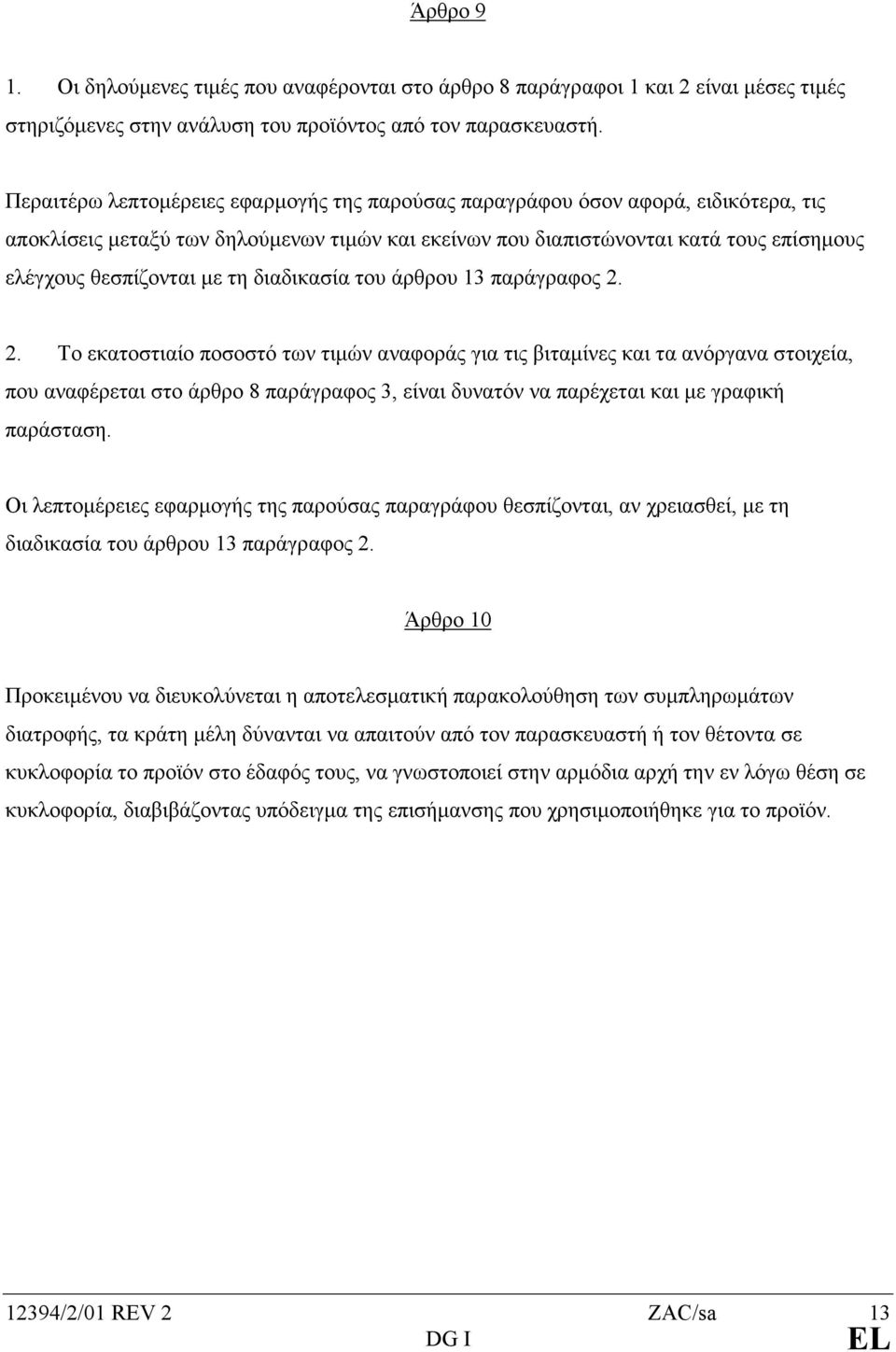 Άρθρο 9

1. Οι δηλούμενες τιμές που αναφέρονται στο άρθρο 8 παράγραφοι 1 και 2 είναι μέσες τιμές στηριζόμενες στην ανάλυση του προϊόντος από τον παρασκευαστή.

Περαιτέρω λεπτομέρειες εφαρμογής της παρούσας παραγράφου όσον αφορά, ειδικότερα, τις αποκλίσεις μεταξύ των δηλούμενων τιμών και εκείνων που διαπιστώνονται κατά τους επίσημους ελέγχους θεσπίζονται με τη διαδικασία του άρθρου 13 παράγραφος 2.

2. Το εκατοστιαίο ποσοστό των τιμών αναφοράς για τις βιταμίνες και τα ανόργανα στοιχεία, που αναφέρεται στο άρθρο 8 παράγραφος 3, είναι δυνατόν να παρέχεται και με γραφική παράσταση.

Οι λεπτομέρειες εφαρμογής της παρούσας παραγράφου θεσπίζονται, αν χρειασθεί, με τη διαδικασία του άρθρου 13 παράγραφος 2.

Άρθρο 10

Προκειμένου να διευκολύνεται η αποτελεσματική παρακολούθηση των συμπληρωμάτων διατροφής, τα κράτη μέλη δύνανται να απαιτούν από τον παρασκευαστή ή τον θέτοντα σε κυκλοφορία το προϊόν στο έδαφός τους, να γνωστοποιεί στην αρμόδια αρχή την εν λόγω θέση σε κυκλοφορία, διαβιβάζοντας υπόδειγμα της επισήμανσης που χρησιμοποιήθηκε για το προϊόν.

12394/2/01 REV 2 ZAC/sa 13
DG I EL